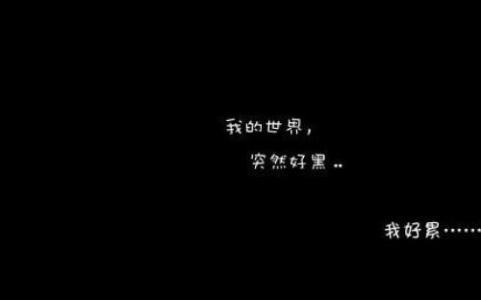 我的世界，
突然好黑..

我好累……